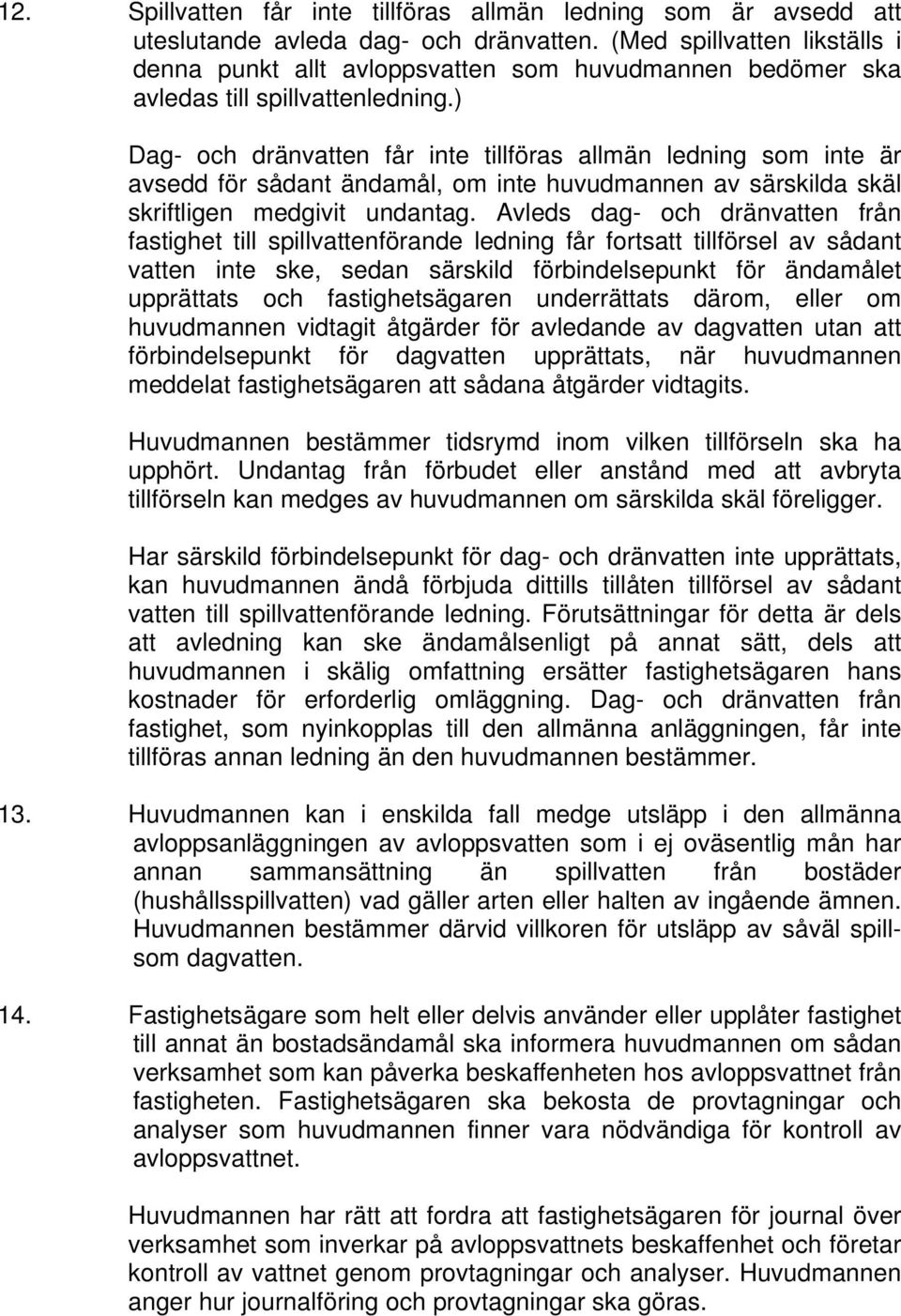 12. Spillvatten får inte tillföras allmän ledning som är avsedd att uteslutande avleda dag- och dränvatten. (Med spillvatten likställs i denna punkt allt avloppsvatten som huvudmannen bedömer ska avledas till spillvattenledning.)

Dag- och dränvatten får inte tillföras allmän ledning som inte är avsedd för sådant ändamål, om inte huvudmannen av särskilda skäl skriftligen medgivit undantag. Avleds dag- och dränvatten från fastighet till spillvattenförande ledning får fortsatt tillförsel av sådant vatten inte ske, sedan särskild förbindelsepunkt för ändamålet upprättats och fastighetsägaren underrättats därom, eller om huvudmannen vidtagit åtgärder för avledande av dagvatten utan att förbindelsepunkt för dagvatten upprättats, när huvudmannen meddelat fastighetsägaren att sådana åtgärder vidtagits.

Huvudmannen bestämmer tidsrymd inom vilken tillförseln ska ha upphört. Undantag från förbudet eller anstånd med att avbryta tillförseln kan medges av huvudmannen om särskilda skäl föreligger.

Har särskild förbindelsepunkt för dag- och dränvatten inte upprättats, kan huvudmannen ändå förbjuda dittills tillåten tillförsel av sådant vatten till spillvattenförande ledning. Förutsättningar för detta är dels att avledning kan ske ändamålsenligt på annat sätt, dels att huvudmannen i skälig omfattning ersätter fastighetsägaren hans kostnader för erforderlig omläggning. Dag- och dränvatten från fastighet, som nyinkopplas till den allmänna anläggningen, får inte tillföras annan ledning än den huvudmannen bestämmer.

13. Huvudmannen kan i enskilda fall medge utsläpp i den allmänna avloppsanläggningen av avloppsvatten som i ej oväsentlig mån har annan sammansättning än spillvatten från bostäder (hushållsspillvatten) vad gäller arten eller halten av ingående ämnen. Huvudmannen bestämmer därvid villkoren för utsläpp av såväl spill- som dagvatten.

14. Fastighetsägare som helt eller delvis använder eller upplåter fastighet till annat än bostadsändamål ska informera huvudmannen om sådan verksamhet som kan påverka beskaffenheten hos avloppsvattnet från fastigheten. Fastighetsägaren ska bekosta de provtagningar och analyser som huvudmannen finner vara nödvändiga för kontroll av avloppsvattnet.

Huvudmannen har rätt att fordra att fastighetsägaren för journal över verksamhet som inverkar på avloppsvattnets beskaffenhet och företar kontroll av vattnet genom provtagningar och analyser. Huvudmannen anger hur journalföring och provtagningar ska göras.